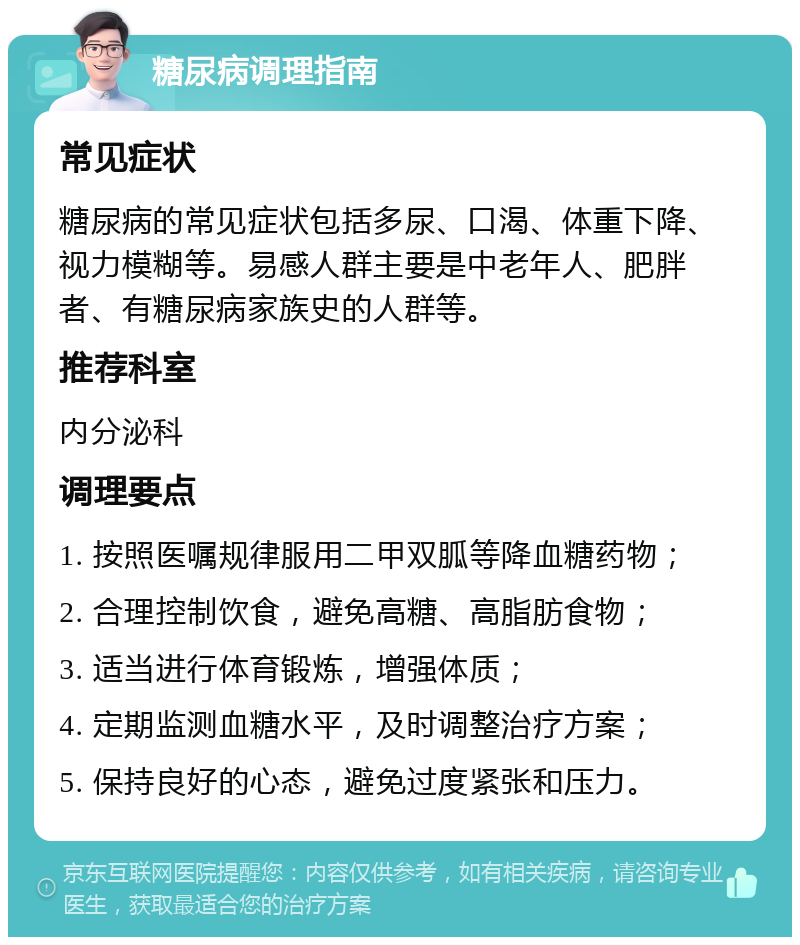 糖尿病调理指南

常见症状

糖尿病的常见症状包括多尿、口渴、体重下降、视力模糊等。易感人群主要是中老年人、肥胖者、有糖尿病家族史的人群等。

推荐科室

内分泌科

调理要点

1. 按照医嘱规律服用二甲双胍等降血糖药物；

2. 合理控制饮食，避免高糖、高脂肪食物；

3. 适当进行体育锻炼，增强体质；

4. 定期监测血糖水平，及时调整治疗方案；

5. 保持良好的心态，避免过度紧张和压力。

京东互联网医院提醒您：内容仅供参考，如有相关疾病，请咨询专业医生，获取最适合您的治疗方案